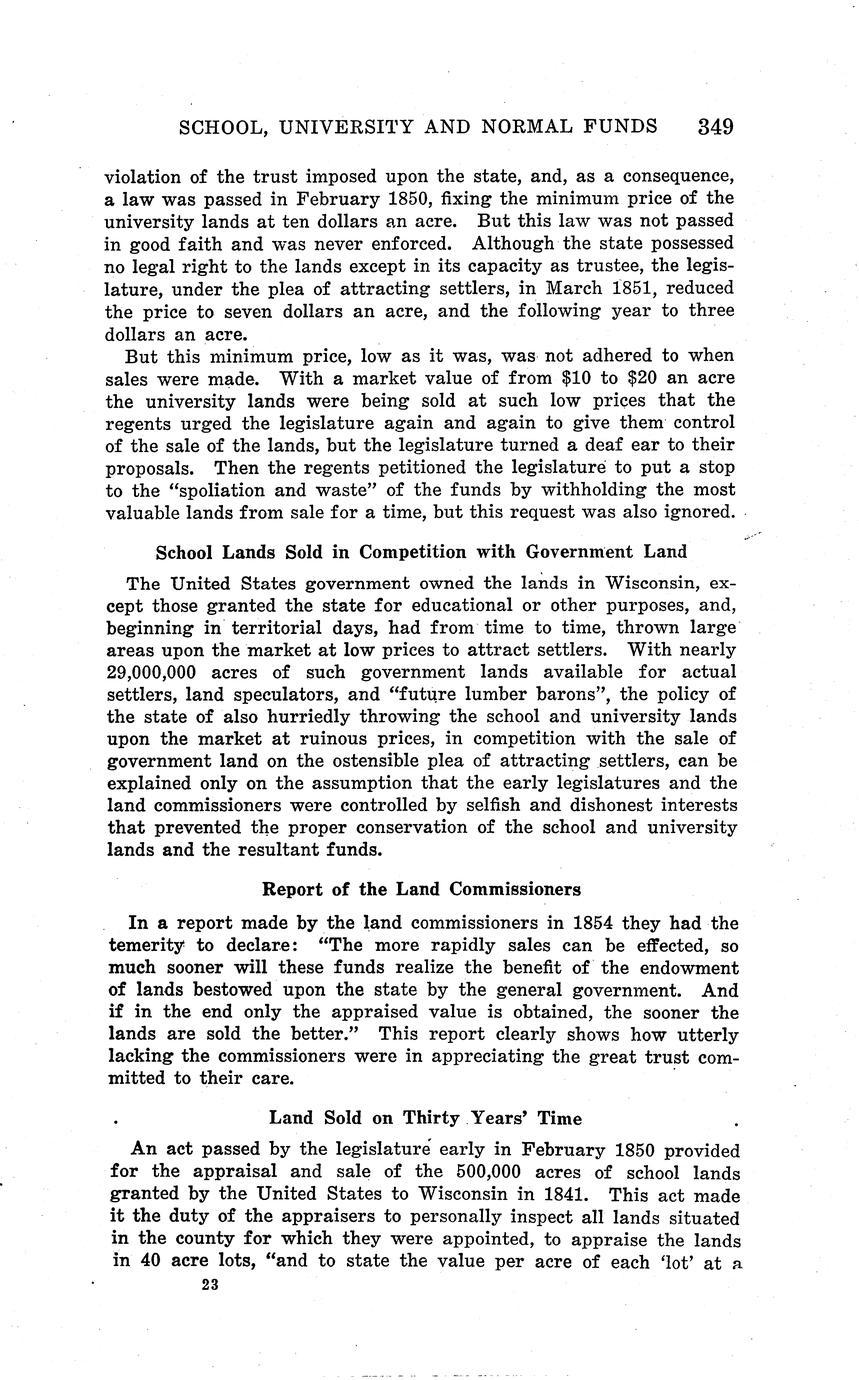 SCHOOL, UNIVERSITY AND NORMAL FUNDS 349

violation of the trust imposed upon the state, and, as a consequence, a law was passed in February 1850, fixing the minimum price of the university lands at ten dollars an acre. But this law was not passed in good faith and was never enforced. Although the state possessed no legal right to the lands except in its capacity as trustee, the legislature, under the plea of attracting settlers, in March 1851, reduced the price to seven dollars an acre, and the following year to three dollars an acre.

But this minimum price, low as it was, was not adhered to when sales were made. With a market value of from \$10 to \$20 an acre the university lands were being sold at such low prices that the regents urged the legislature again and again to give them control of the sale of the lands, but the legislature turned a deaf ear to their proposals. Then the regents petitioned the legislature to put a stop to the "spoliation and waste" of the funds by withholding the most valuable lands from sale for a time, but this request was also ignored.

School Lands Sold in Competition with Government Land

The United States government owned the lands in Wisconsin, except those granted the state for educational or other purposes, and, beginning in territorial days, had from time to time, thrown large areas upon the market at low prices to attract settlers. With nearly 29,000,000 acres of such government lands available for actual settlers, land speculators, and "future lumber barons", the policy of the state of also hurriedly throwing the school and university lands upon the market at ruinous prices, in competition with the sale of government land on the ostensible plea of attracting settlers, can be explained only on the assumption that the early legislatures and the land commissioners were controlled by selfish and dishonest interests that prevented the proper conservation of the school and university lands and the resultant funds.

Report of the Land Commissioners

In a report made by the land commissioners in 1854 they had the temerity to declare: "The more rapidly sales can be effected, so much sooner will these funds realize the benefit of the endowment of lands bestowed upon the state by the general government. And if in the end only the appraised value is obtained, the sooner the lands are sold the better." This report clearly shows how utterly lacking the commissioners were in appreciating the great trust committed to their care.

Land Sold on Thirty Years' Time

An act passed by the legislature early in February 1850 provided for the appraisal and sale of the 500,000 acres of school lands granted by the United States to Wisconsin in 1841. This act made it the duty of the appraisers to personally inspect all lands situated in the county for which they were appointed, to appraise the lands in 40 acre lots, "and to state the value per acre of each 'lot' at a

23